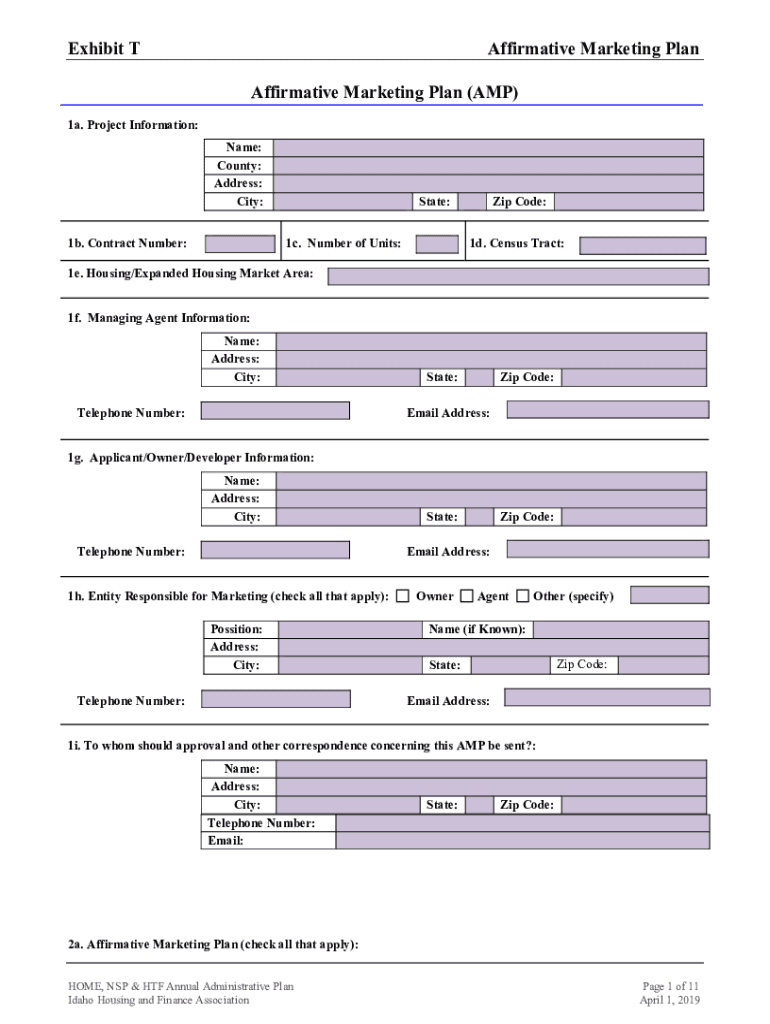 Exhibit T

Affirmative Marketing Plan

Affirmative Marketing Plan (AMP)

1a. Project Information:

Name:
County:
Address:
City: State: Zip Code:

1b. Contract Number: 1c. Number of Units: 1d. Census Tract:

1e. Housing/Expanded Housing Market Area:

1f. Managing Agent Information:

Name:
Address:
City: State: Zip Code:

Telephone Number: Email Address:

1g. Applicant/Owner/Developer Information:

Name:
Address:
City: State: Zip Code:

Telephone Number: Email Address:

1h. Entity Responsible for Marketing (check all that apply): ☐ Owner ☐ Agent ☐ Other (specify)

Possition: Name (if Known):
Address:
City: State: Zip Code:

Telephone Number: Email Address:

1i. To whom should approval and other correspondence concerning this AMP be sent?:

Name:
Address:
City: State: Zip Code:
Telephone Number:
Email:

2a. Affirmative Marketing Plan (check all that apply):

HOME, NSP & HTF Annual Administrative Plan
Idaho Housing and Finance Association

Page 1 of 11
April 1, 2019